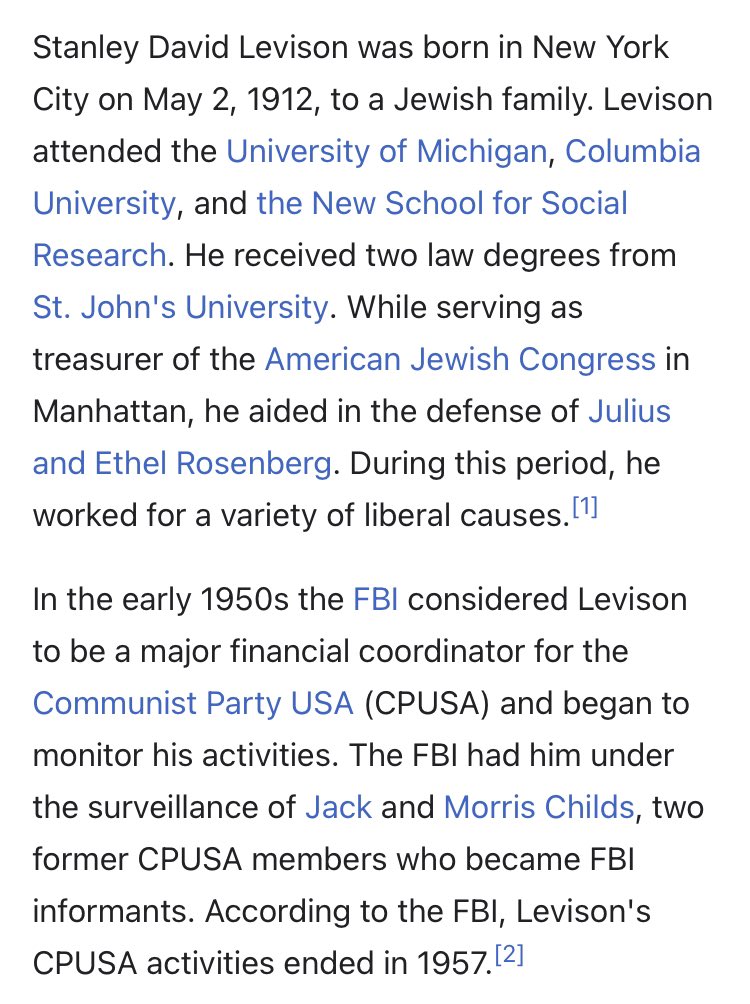 Stanley David Levison was born in New York City on May 2, 1912, to a Jewish family. Levison attended the University of Michigan, Columbia University, and the New School for Social Research. He received two law degrees from St. John's University. While serving as treasurer of the American Jewish Congress in Manhattan, he aided in the defense of Julius and Ethel Rosenberg. During this period, he worked for a variety of liberal causes.[1]

In the early 1950s the FBI considered Levison to be a major financial coordinator for the Communist Party USA (CPUSA) and began to monitor his activities. The FBI had him under the surveillance of Jack and Morris Childs, two former CPUSA members who became FBI informants. According to the FBI, Levison's CPUSA activities ended in 1957.[2]